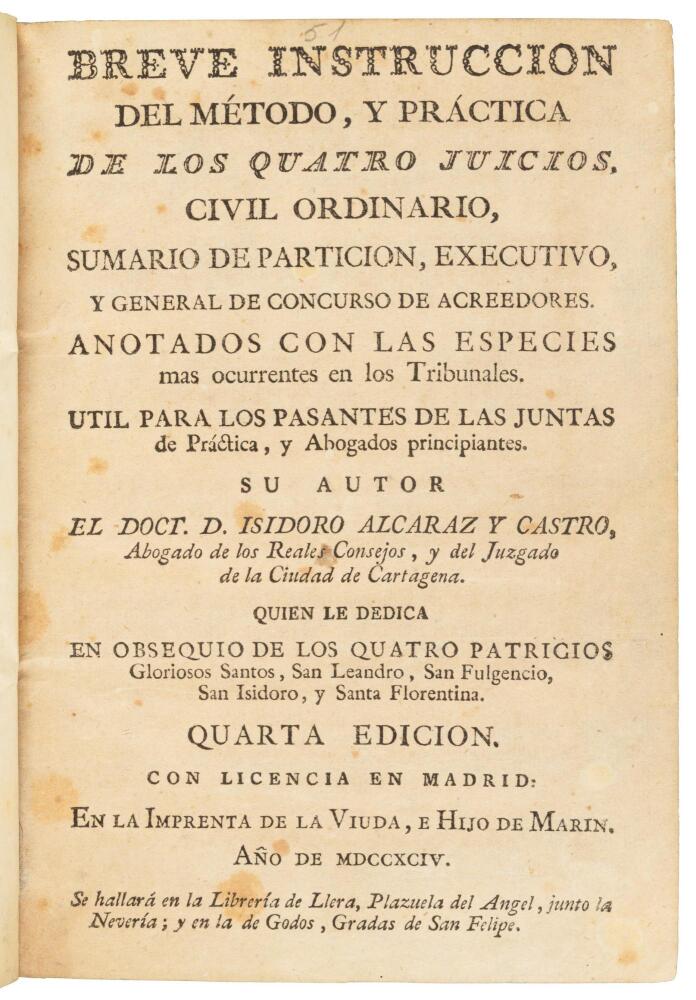 51

BREVE INSTRUCCION DEL MÉTODO, Y PRÁCTICA DE LOS QUATRO JUICIOS, CIVIL ORDINARIO, SUMARIO DE PARTICION, EXECUTIVO, Y GENERAL DE CONCURSO DE ACREEDORES.

ANOTADOS CON LAS ESPECIES mas ocurrentes en los Tribunales.

UTIL PARA LOS PASANTES DE LAS JUNTAS de Práctica, y Abogados principiantes.

SU AUTOR

EL DOCT. D. ISIDORO ALCARAZ Y CASTRO, Abogado de los Reales Consejos, y del Juzgado de la Ciudad de Cartagena.

QUIEN LE DEDICA

EN OBSEQUIO DE LOS QUATRO PATRICIOS Gloriosos Santos, San Leandro, San Fulgencio, San Isidoro, y Santa Florentina.

QUARTA EDICION.

CON LICENCIA EN MADRID:

EN LA IMPRENTA DE LA VIUDA, E HIJO DE MARIN.

AÑO DE MDCCXCIV.

Se hallará en la Librería de Llera, Plazuela del Angel, junto la Nevería; y en la de Godos, Gradas de San Felipe.